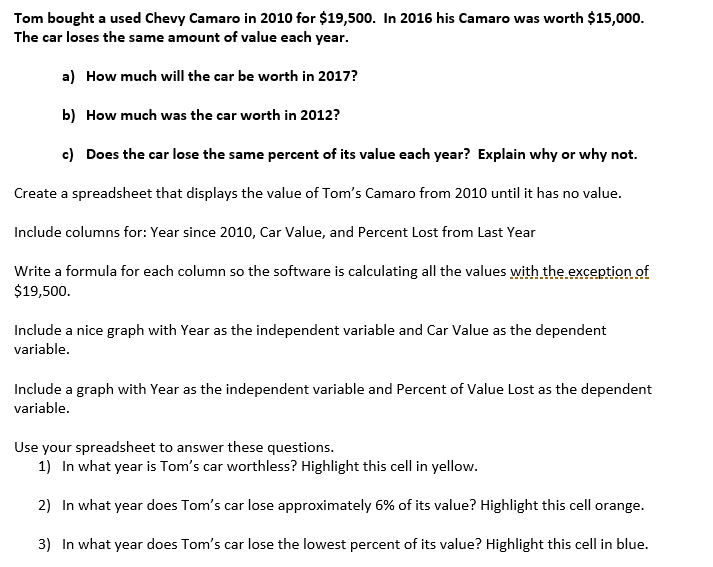 Tom bought a used Chevy Camaro in 2010 for \$19,500. In 2016 his Camaro was worth \$15,000. The car loses the same amount of value each year.

a) How much will the car be worth in 2017?

b) How much was the car worth in 2012?

c) Does the car lose the same percent of its value each year? Explain why or why not.

Create a spreadsheet that displays the value of Tom's Camaro from 2010 until it has no value.

Include columns for: Year since 2010, Car Value, and Percent Lost from Last Year

Write a formula for each column so the software is calculating all the values with the exception of \$19,500.

Include a nice graph with Year as the independent variable and Car Value as the dependent variable.

Include a graph with Year as the independent variable and Percent of Value Lost as the dependent variable.

Use your spreadsheet to answer these questions.
1) In what year is Tom's car worthless? Highlight this cell in yellow.

2) In what year does Tom's car lose approximately 6% of its value? Highlight this cell orange.

3) In what year does Tom's car lose the lowest percent of its value? Highlight this cell in blue.